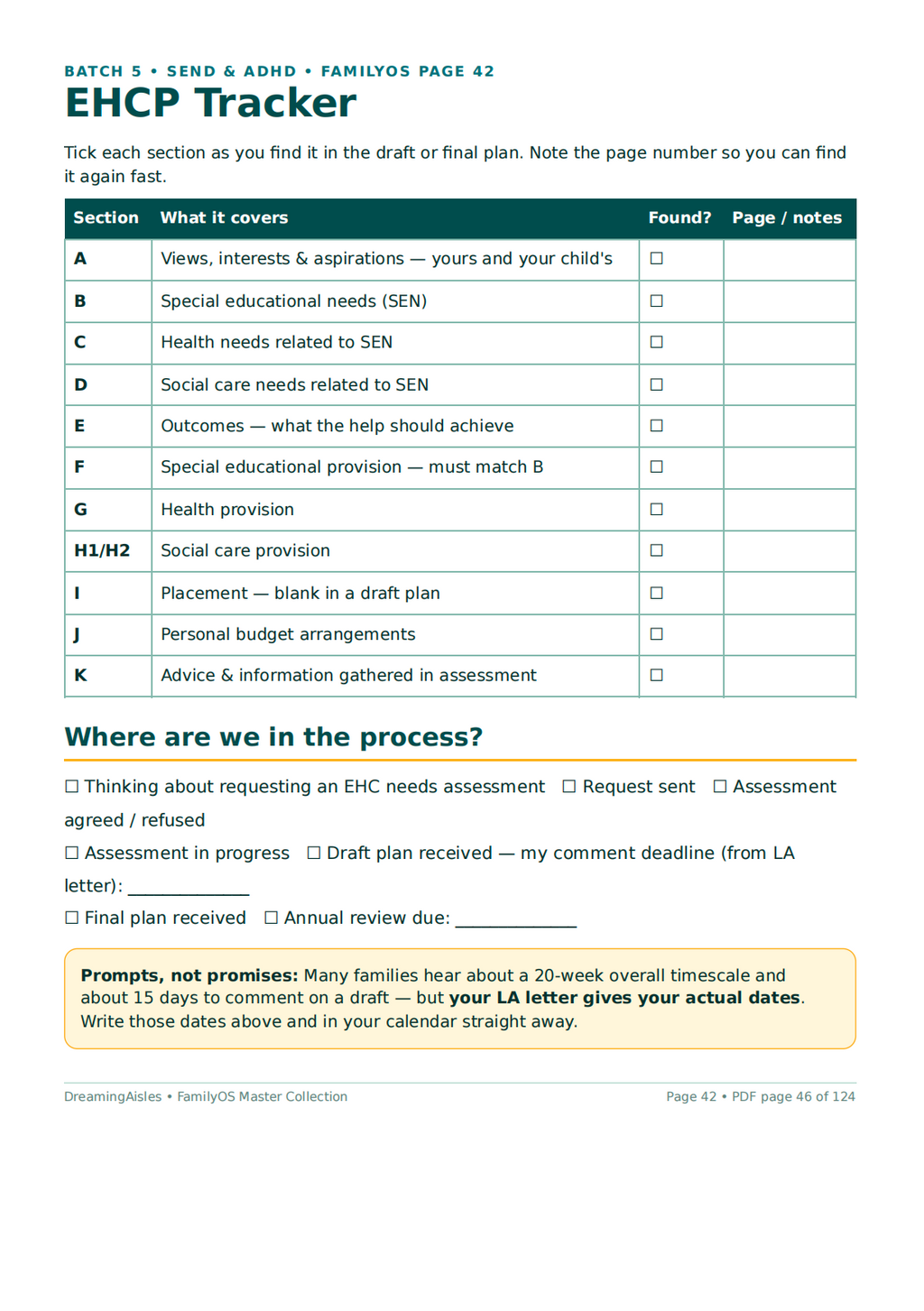 BATCH 5 • SEND & ADHD • FAMILYOS PAGE 42

EHCP Tracker

Tick each section as you find it in the draft or final plan. Note the page number so you can find it again fast.

| Section | What it covers | Found? | Page / notes |
|---|---|---|---|
| A | Views, interests & aspirations — yours and your child's | ☐ | |
| B | Special educational needs (SEN) | ☐ | |
| C | Health needs related to SEN | ☐ | |
| D | Social care needs related to SEN | ☐ | |
| E | Outcomes — what the help should achieve | ☐ | |
| F | Special educational provision — must match B | ☐ | |
| G | Health provision | ☐ | |
| H1/H2 | Social care provision | ☐ | |
| I | Placement — blank in a draft plan | ☐ | |
| J | Personal budget arrangements | ☐ | |
| K | Advice & information gathered in assessment | ☐ | |

Where are we in the process?

☐ Thinking about requesting an EHC needs assessment ☐ Request sent ☐ Assessment agreed / refused

☐ Assessment in progress ☐ Draft plan received — my comment deadline (from LA letter): ____

☐ Final plan received ☐ Annual review due: ____

Prompts, not promises: Many families hear about a 20-week overall timescale and about 15 days to comment on a draft — but your LA letter gives your actual dates. Write those dates above and in your calendar straight away.

DreamingAisles • FamilyOS Master Collection

Page 42 • PDF page 46 of 124